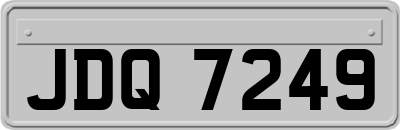 JDQ 7249